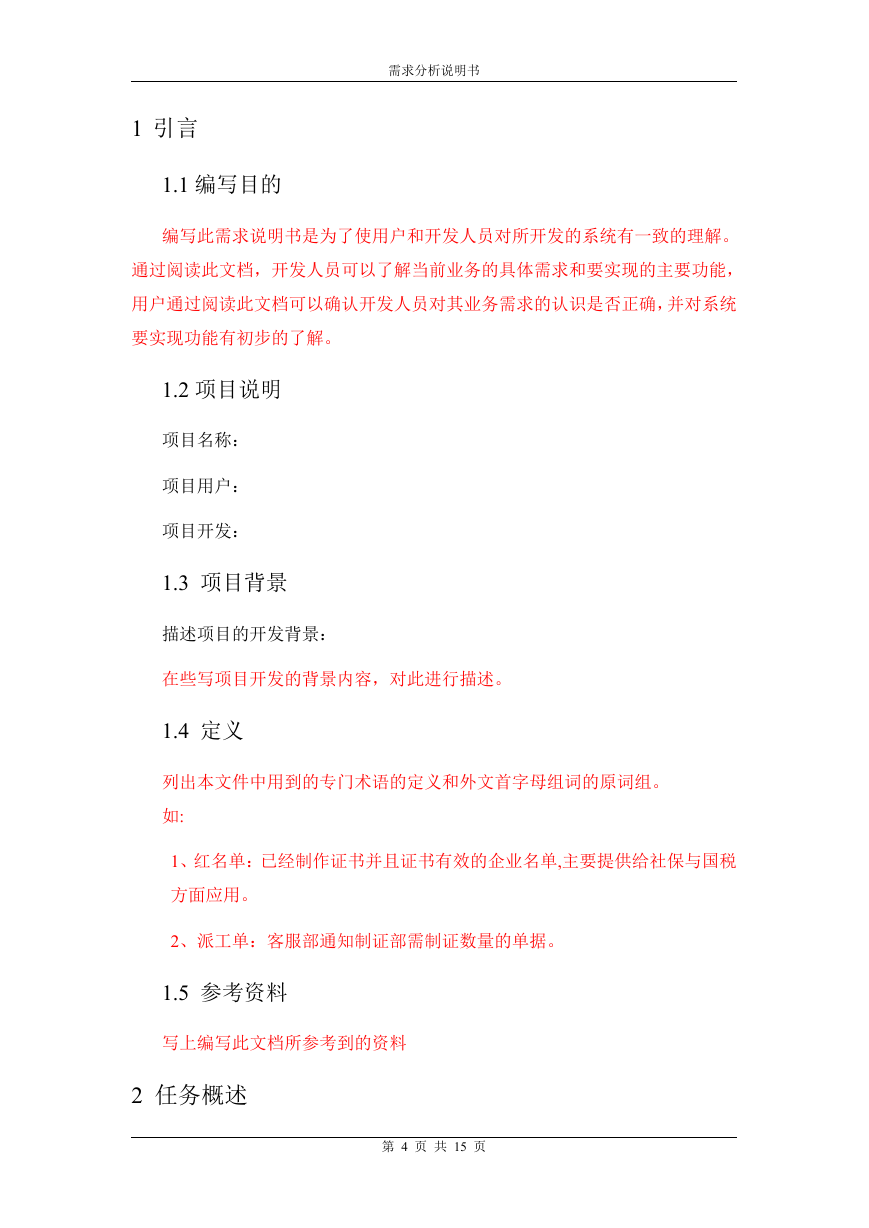 需求分析说明书

1 引言

1.1 编写目的

编写此需求说明书是为了使用户和开发人员对所开发的系统有一致的理解。通过阅读此文档，开发人员可以了解当前业务的具体需求和要实现的主要功能，用户通过阅读此文档可以确认开发人员对其业务需求的认识是否正确，并对系统要实现功能有初步的了解。

1.2 项目说明

项目名称：

项目用户：

项目开发：

1.3 项目背景

描述项目的开发背景：

在些写项目开发的背景内容，对此进行描述。

1.4 定义

列出本文件中用到的专门术语的定义和外文首字母组词的原词组。
如:

1、红名单：已经制作证书并且证书有效的企业名单,主要提供给社保与国税方面应用。

2、派工单：客服部通知制证部需制证数量的单据。

1.5 参考资料

写上编写此文档所参考到的资料

2 任务概述

第 4 页 共 15 页